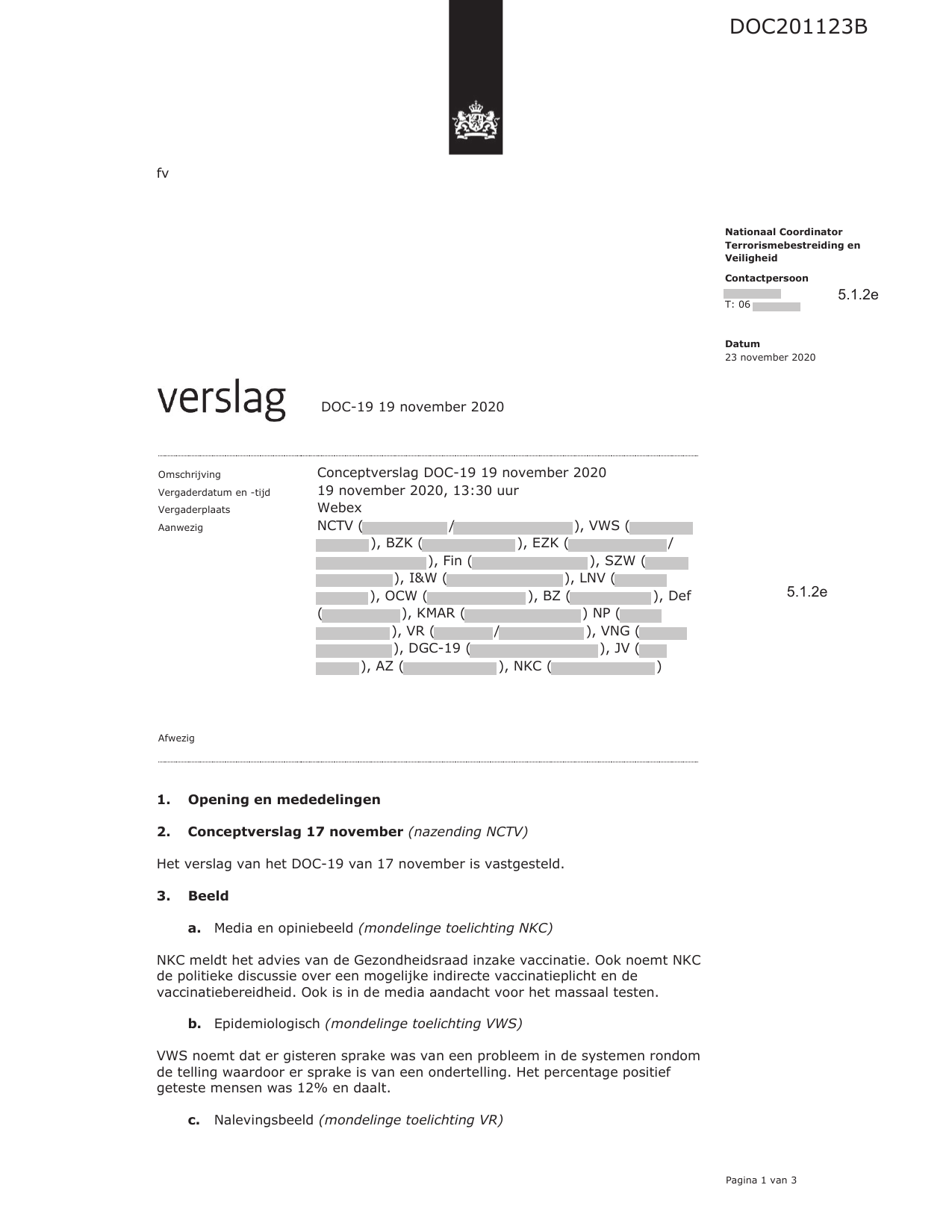 DOC201123B

fv

Nationaal Coordinator Terrorismebestreiding en Veiligheid

Contactpersoon

T: 06

5.1.2e

Datum
23 november 2020

verslag DOC-19 19 november 2020

| | |
|---|---|
| Omschrijving | Conceptverslag DOC-19 19 november 2020 |
| Vergaderdatum en -tijd | 19 november 2020, 13:30 uur |
| Vergaderplaats | Webex |
| Aanwezig | NCTV ( / ), VWS ( ), BZK ( ), EZK ( / ), Fin ( ), SZW ( ), I&W ( ), LNV ( ), OCW ( ), BZ ( ), Def ( ), KMAR ( ) NP ( ), VR ( / ), VNG ( ), DGC-19 ( ), JV ( ), AZ ( ), NKC ( ) |
| Afwezig | |

5.1.2e

1. Opening en mededelingen

2. Conceptverslag 17 november (nazending NCTV)

Het verslag van het DOC-19 van 17 november is vastgesteld.

3. Beeld

a. Media en opiniebeeld (mondelinge toelichting NKC)

NKC meldt het advies van de Gezondheidsraad inzake vaccinatie. Ook noemt NKC de politieke discussie over een mogelijke indirecte vaccinatieplicht en de vaccinatiebereidheid. Ook is in de media aandacht voor het massaal testen.

b. Epidemiologisch (mondelinge toelichting VWS)

VWS noemt dat er gisteren sprake was van een probleem in de systemen rondom de telling waardoor er sprake is van een ondertelling. Het percentage positief geteste mensen was 12% en daalt.

c. Nalevingsbeeld (mondelinge toelichting VR)

Pagina 1 van 3